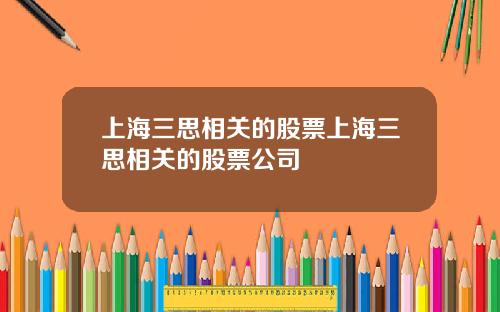 上海三思相关的股票上海三思相关的股票公司